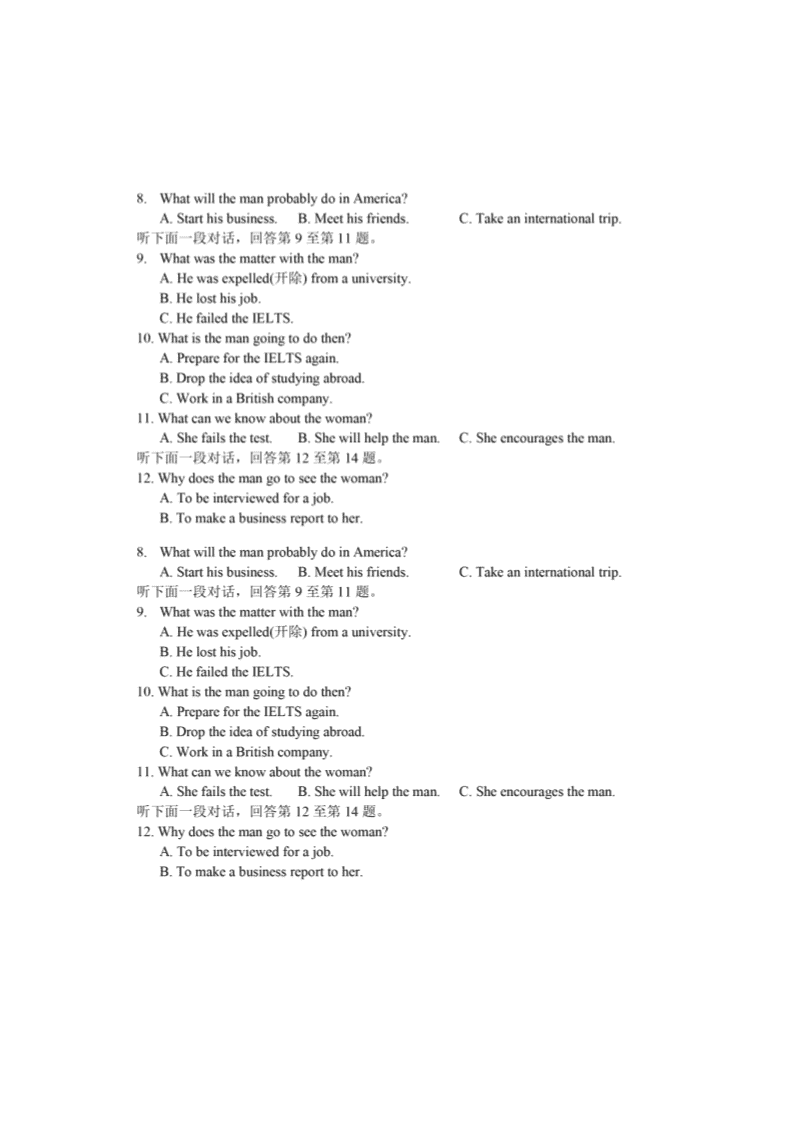 8. What will the man probably do in America?
A. Start his business. B. Meet his friends. C. Take an international trip.
听下面一段对话，回答第 9 至第 11 题。
9. What was the matter with the man?
A. He was expelled(开除) from a university.
B. He lost his job.
C. He failed the IELTS.
10. What is the man going to do then?
A. Prepare for the IELTS again.
B. Drop the idea of studying abroad.
C. Work in a British company.
11. What can we know about the woman?
A. She fails the test. B. She will help the man. C. She encourages the man.
听下面一段对话，回答第 12 至第 14 题。
12. Why does the man go to see the woman?
A. To be interviewed for a job.
B. To make a business report to her.

8. What will the man probably do in America?
A. Start his business. B. Meet his friends. C. Take an international trip.
听下面一段对话，回答第 9 至第 11 题。
9. What was the matter with the man?
A. He was expelled(开除) from a university.
B. He lost his job.
C. He failed the IELTS.
10. What is the man going to do then?
A. Prepare for the IELTS again.
B. Drop the idea of studying abroad.
C. Work in a British company.
11. What can we know about the woman?
A. She fails the test. B. She will help the man. C. She encourages the man.
听下面一段对话，回答第 12 至第 14 题。
12. Why does the man go to see the woman?
A. To be interviewed for a job.
B. To make a business report to her.